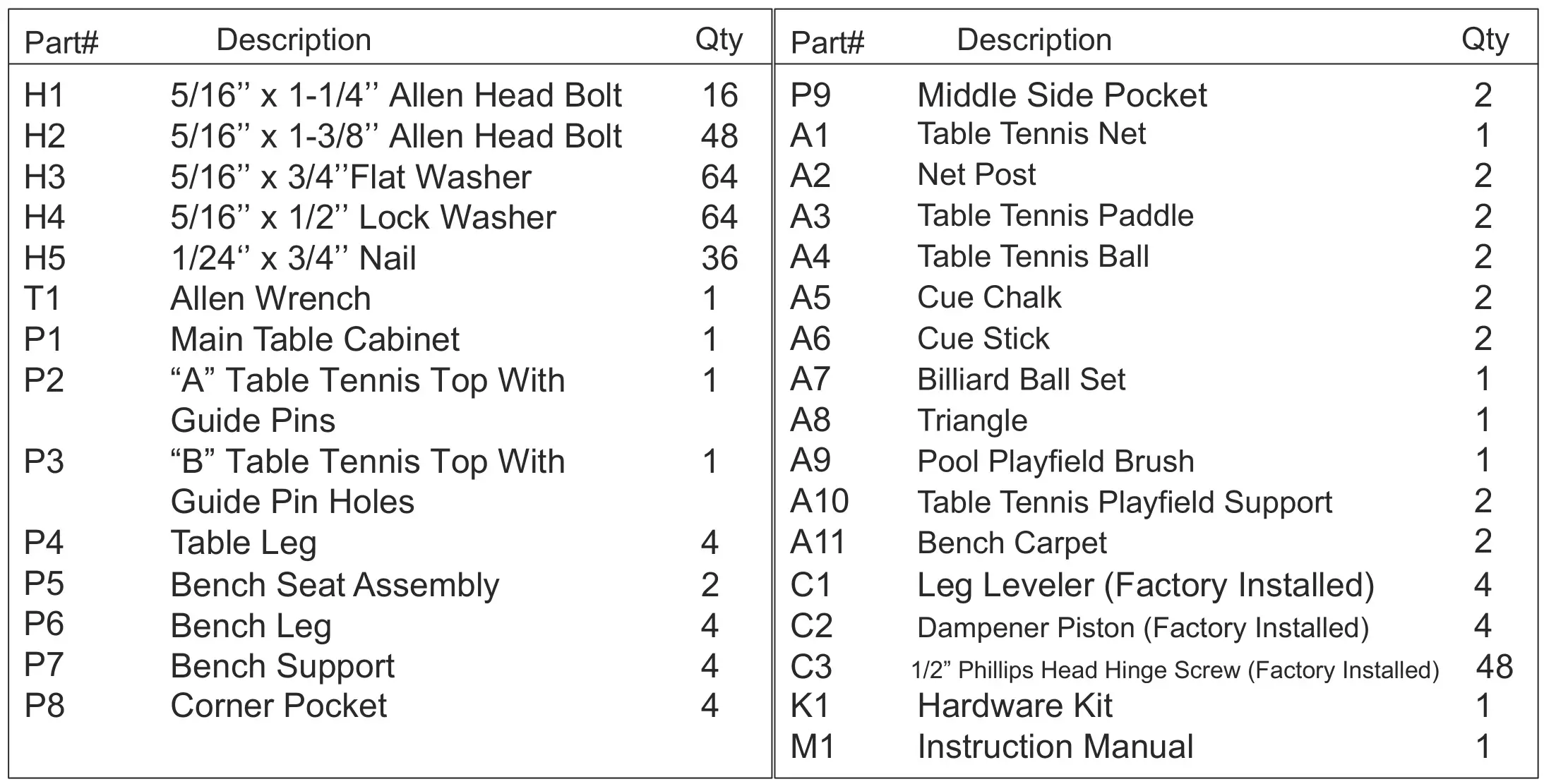 | Part# | Description | Qty |
|---|---|---|
| H1 | 5/16’’ x 1-1/4’’ Allen Head Bolt | 16 |
| H2 | 5/16’’ x 1-3/8’’ Allen Head Bolt | 48 |
| H3 | 5/16’’ x 3/4’’Flat Washer | 64 |
| H4 | 5/16’’ x 1/2’’ Lock Washer | 64 |
| H5 | 1/24‘’ x 3/4’’ Nail | 36 |
| T1 | Allen Wrench | 1 |
| P1 | Main Table Cabinet | 1 |
| P2 | “A” Table Tennis Top With Guide Pins | 1 |
| P3 | “B” Table Tennis Top With Guide Pin Holes | 1 |
| P4 | Table Leg | 4 |
| P5 | Bench Seat Assembly | 2 |
| P6 | Bench Leg | 4 |
| P7 | Bench Support | 4 |
| P8 | Corner Pocket | 4 |

| Part# | Description | Qty |
|---|---|---|
| P9 | Middle Side Pocket | 2 |
| A1 | Table Tennis Net | 1 |
| A2 | Net Post | 2 |
| A3 | Table Tennis Paddle | 2 |
| A4 | Table Tennis Ball | 2 |
| A5 | Cue Chalk | 2 |
| A6 | Cue Stick | 2 |
| A7 | Billiard Ball Set | 1 |
| A8 | Triangle | 1 |
| A9 | Pool Playfield Brush | 1 |
| A10 | Table Tennis Playfield Support | 2 |
| A11 | Bench Carpet | 2 |
| C1 | Leg Leveler (Factory Installed) | 4 |
| C2 | Dampener Piston (Factory Installed) | 4 |
| C3 | 1/2” Phillips Head Hinge Screw (Factory Installed) | 48 |
| K1 | Hardware Kit | 1 |
| M1 | Instruction Manual | 1 |